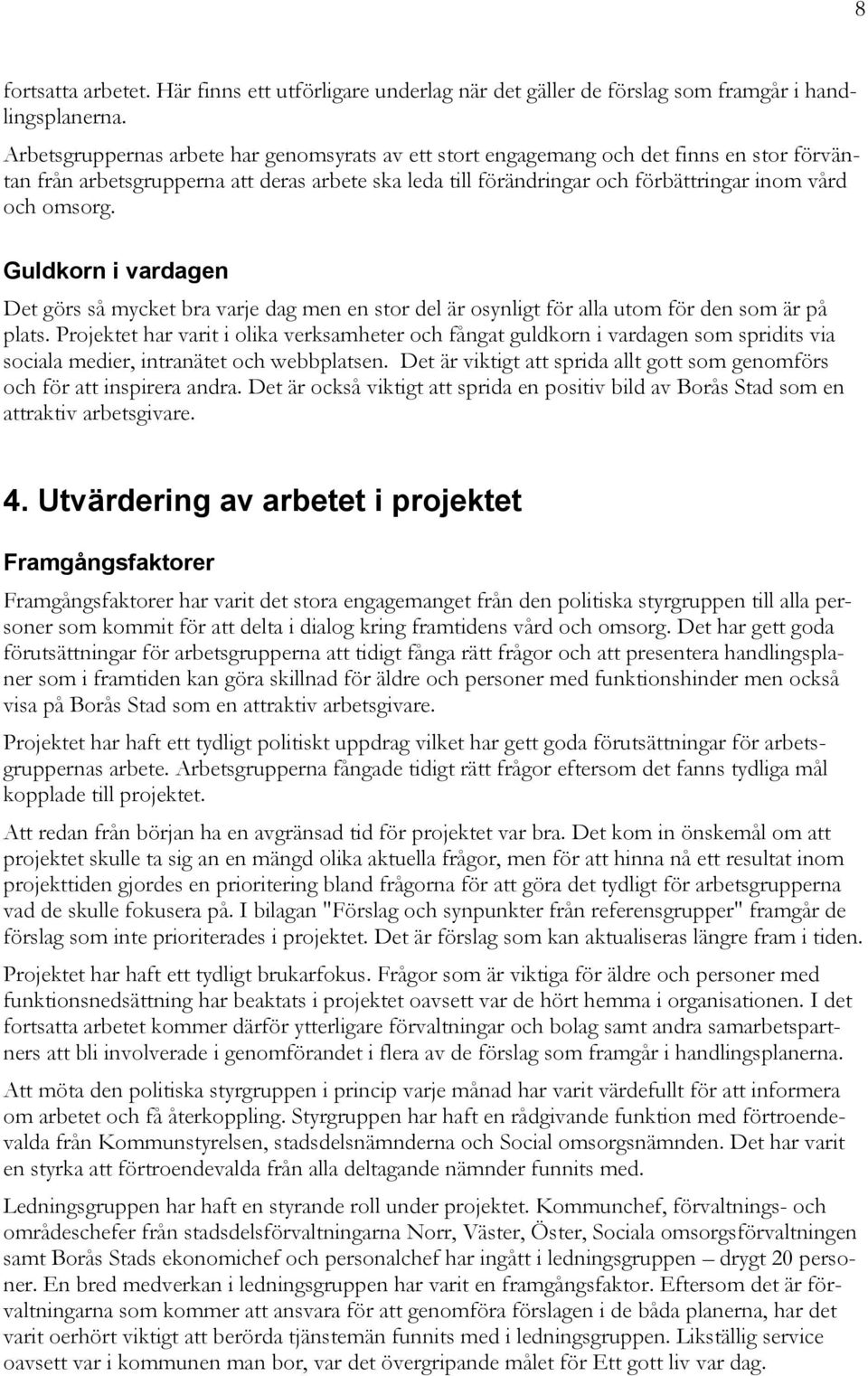 8

fortsatta arbetet. Här finns ett utförligare underlag när det gäller de förslag som framgår i handlingsplanerna.

Arbetsgruppernas arbete har genomsyrats av ett stort engagemang och det finns en stor förväntan från arbetsgrupperna att deras arbete ska leda till förändringar och förbättringar inom vård och omsorg.

Guldkorn i vardagen

Det görs så mycket bra varje dag men en stor del är osynligt för alla utom för den som är på plats. Projektet har varit i olika verksamheter och fångat guldkorn i vardagen som spridits via sociala medier, intranätet och webbplatsen. Det är viktigt att sprida allt gott som genomförs och för att inspirera andra. Det är också viktigt att sprida en positiv bild av Borås Stad som en attraktiv arbetsgivare.

4. Utvärdering av arbetet i projektet

Framgångsfaktorer

Framgångsfaktorer har varit det stora engagemanget från den politiska styrgruppen till alla personer som kommit för att delta i dialog kring framtidens vård och omsorg. Det har gett goda förutsättningar för arbetsgrupperna att tidigt fånga rätt frågor och att presentera handlingsplaner som i framtiden kan göra skillnad för äldre och personer med funktionshinder men också visa på Borås Stad som en attraktiv arbetsgivare.

Projektet har haft ett tydligt politiskt uppdrag vilket har gett goda förutsättningar för arbetsgruppernas arbete. Arbetsgrupperna fångade tidigt rätt frågor eftersom det fanns tydliga mål kopplade till projektet.

Att redan från början ha en avgränsad tid för projektet var bra. Det kom in önskemål om att projektet skulle ta sig an en mängd olika aktuella frågor, men för att hinna nå ett resultat inom projekttiden gjordes en prioritering bland frågorna för att göra det tydligt för arbetsgrupperna vad de skulle fokusera på. I bilagan "Förslag och synpunkter från referensgrupper" framgår de förslag som inte prioriterades i projektet. Det är förslag som kan aktualiseras längre fram i tiden.

Projektet har haft ett tydligt brukarfokus. Frågor som är viktiga för äldre och personer med funktionsnedsättning har beaktats i projektet oavsett var de hört hemma i organisationen. I det fortsatta arbetet kommer därför ytterligare förvaltningar och bolag samt andra samarbetspartners att bli involverade i genomförandet i flera av de förslag som framgår i handlingsplanerna.

Att möta den politiska styrgruppen i princip varje månad har varit värdefullt för att informera om arbetet och få återkoppling. Styrgruppen har haft en rådgivande funktion med förtroendevalda från Kommunstyrelsen, stadsdelsnämnderna och Social omsorgsnämnden. Det har varit en styrka att förtroendevalda från alla deltagande nämnder funnits med.

Ledningsgruppen har haft en styrande roll under projektet. Kommunchef, förvaltnings- och områdeschefer från stadsdelsförvaltningarna Norr, Väster, Öster, Sociala omsorgsförvaltningen samt Borås Stads ekonomichef och personalchef har ingått i ledningsgruppen – drygt 20 personer. En bred medverkan i ledningsgruppen har varit en framgångsfaktor. Eftersom det är förvaltningarna som kommer att ansvara för att genomföra förslagen i de båda planerna, har det varit oerhört viktigt att berörda tjänstemän funnits med i ledningsgruppen. Likställig service oavsett var i kommunen man bor, var det övergripande målet för Ett gott liv var dag.